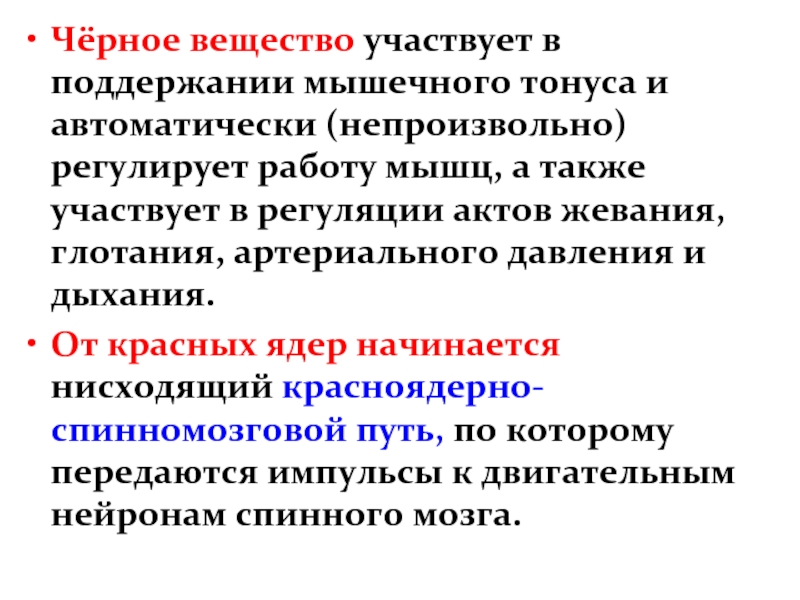 • Чёрное вещество участвует в поддержании мышечного тонуса и автоматически (непроизвольно) регулирует работу мышц, а также участвует в регуляции актов жевания, глотания, артериального давления и дыхания.

• От красных ядер начинается нисходящий красноядерно-спинномозговой путь, по которому передаются импульсы к двигательным нейронам спинного мозга.